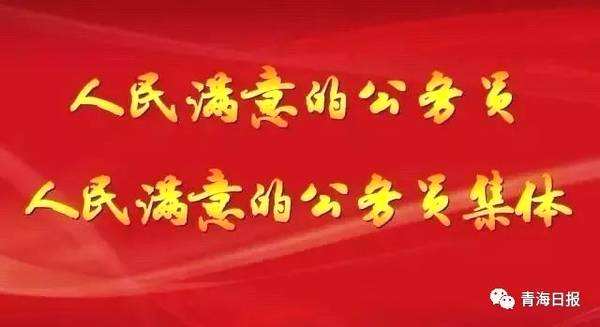 人民满意的公务员
人民满意的公务员集体

青海日报